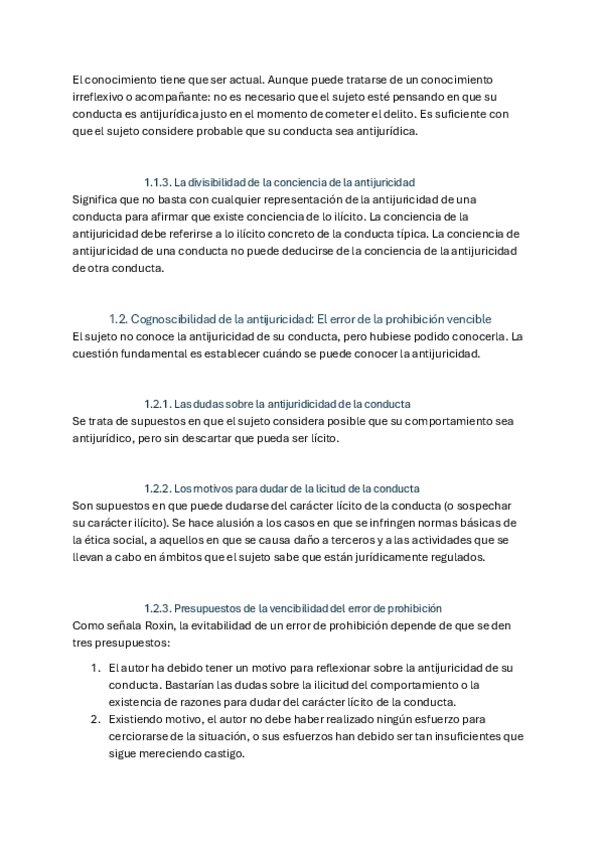 El conocimiento tiene que ser actual. Aunque puede tratarse de un conocimiento irreflexivo o acompañante: no es necesario que el sujeto esté pensando en que su conducta es antijurídica justo en el momento de cometer el delito. Es suficiente con que el sujeto considere probable que su conducta sea antijurídica.

1.1.3. La divisibilidad de la conciencia de la antijuricidad

Significa que no basta con cualquier representación de la antijuricidad de una conducta para afirmar que existe conciencia de lo ilícito. La conciencia de la antijuricidad debe referirse a lo ilícito concreto de la conducta típica. La conciencia de antijuricidad de una conducta no puede deducirse de la conciencia de la antijuricidad de otra conducta.

1.2. Cognoscibilidad de la antijuricidad: El error de la prohibición vencible

El sujeto no conoce la antijuricidad de su conducta, pero hubiese podido conocerla. La cuestión fundamental es establecer cuándo se puede conocer la antijuricidad.

1.2.1. Las dudas sobre la antijuridicidad de la conducta

Se trata de supuestos en que el sujeto considera posible que su comportamiento sea antijurídico, pero sin descartar que pueda ser lícito.

1.2.2. Los motivos para dudar de la licitud de la conducta

Son supuestos en que puede dudarse del carácter lícito de la conducta (o sospechar su carácter ilícito). Se hace alusión a los casos en que se infringen normas básicas de la ética social, a aquellos en que se causa daño a terceros y a las actividades que se llevan a cabo en ámbitos que el sujeto sabe que están jurídicamente regulados.

1.2.3. Presupuestos de la vencibilidad del error de prohibición

Como señala Roxin, la evitabilidad de un error de prohibición depende de que se den tres presupuestos:

1. El autor ha debido tener un motivo para reflexionar sobre la antijuricidad de su conducta. Bastarían las dudas sobre la ilicitud del comportamiento o la existencia de razones para dudar del carácter lícito de la conducta.
2. Existiendo motivo, el autor no debe haber realizado ningún esfuerzo para cerciorarse de la situación, o sus esfuerzos han debido ser tan insuficientes que sigue mereciendo castigo.